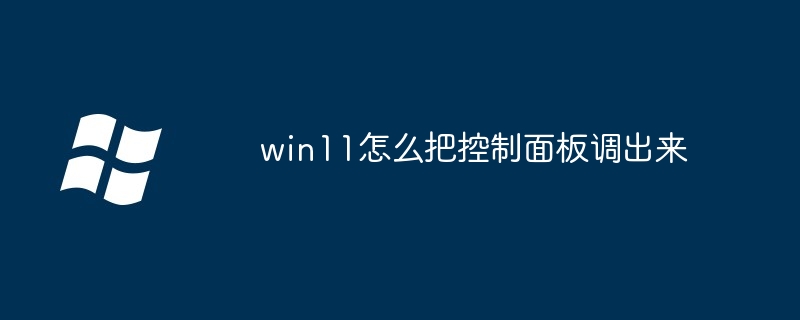 win11怎么把控制面板调出来